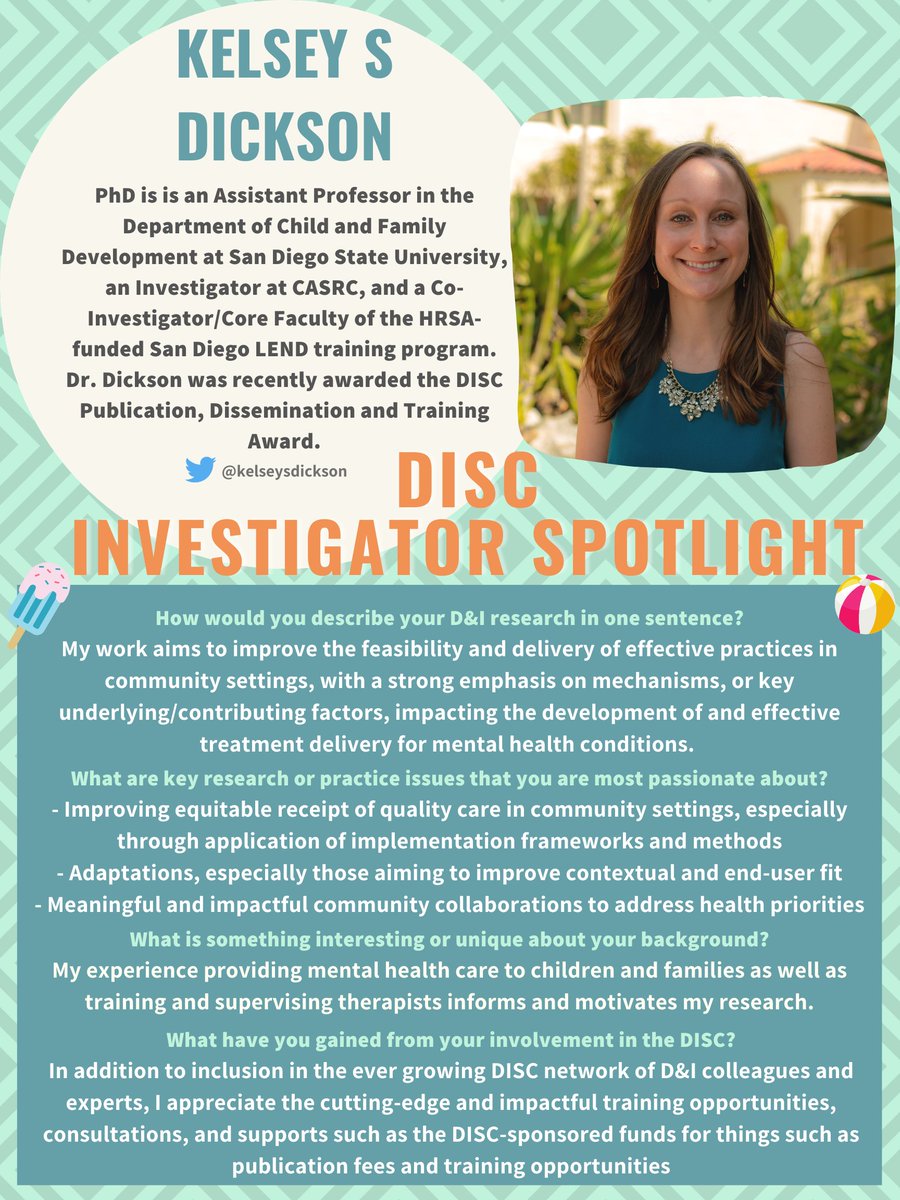 KELSEY S DICKSON

PhD is is an Assistant Professor in the Department of Child and Family Development at San Diego State University, an Investigator at CASRC, and a Co-Investigator/Core Faculty of the HRSA-funded San Diego LEND training program. Dr. Dickson was recently awarded the DISC Publication, Dissemination and Training Award.

@kelseysdickson

DISC INVESTIGATOR SPOTLIGHT

How would you describe your D&I research in one sentence?
My work aims to improve the feasibility and delivery of effective practices in community settings, with a strong emphasis on mechanisms, or key underlying/contributing factors, impacting the development of and effective treatment delivery for mental health conditions.

What are key research or practice issues that you are most passionate about?
- Improving equitable receipt of quality care in community settings, especially through application of implementation frameworks and methods
- Adaptations, especially those aiming to improve contextual and end-user fit
- Meaningful and impactful community collaborations to address health priorities

What is something interesting or unique about your background?
My experience providing mental health care to children and families as well as training and supervising therapists informs and motivates my research.

What have you gained from your involvement in the DISC?
In addition to inclusion in the ever growing DISC network of D&I colleagues and experts, I appreciate the cutting-edge and impactful training opportunities, consultations, and supports such as the DISC-sponsored funds for things such as publication fees and training opportunities